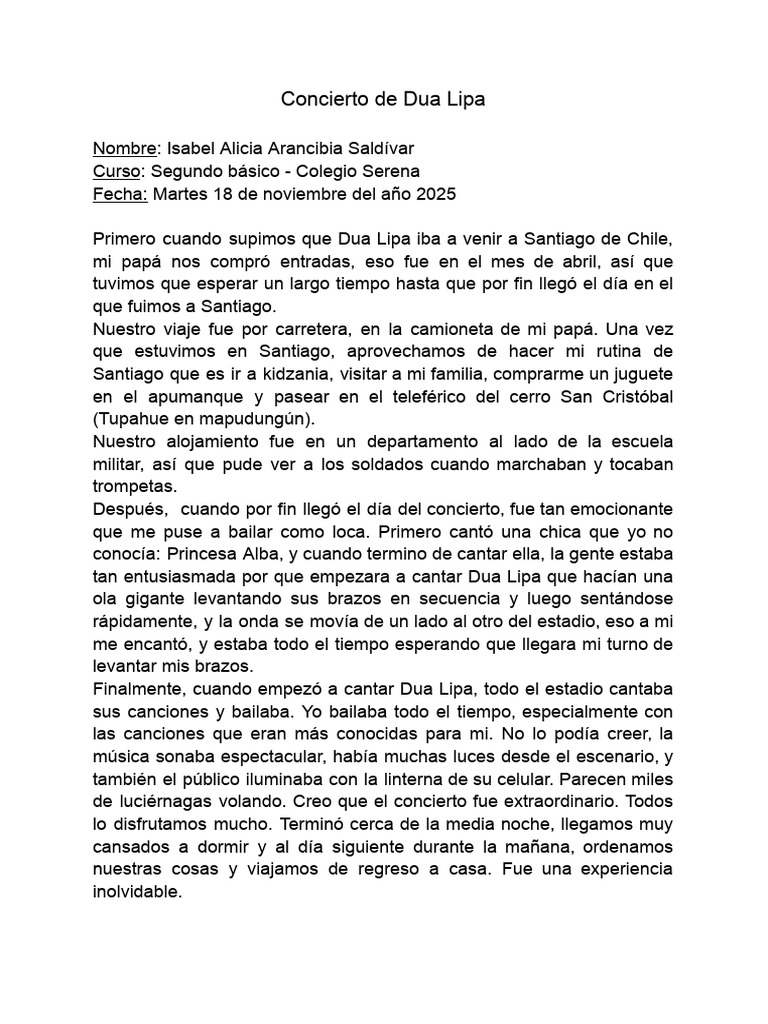 Concierto de Dua Lipa

Nombre: Isabel Alicia Arancibia Saldívar
Curso: Segundo básico - Colegio Serena
Fecha: Martes 18 de noviembre del año 2025

Primero cuando supimos que Dua Lipa iba a venir a Santiago de Chile, mi papá nos compró entradas, eso fue en el mes de abril, así que tuvimos que esperar un largo tiempo hasta que por fin llegó el día en el que fuimos a Santiago.
Nuestro viaje fue por carretera, en la camioneta de mi papá. Una vez que estuvimos en Santiago, aprovechamos de hacer mi rutina de Santiago que es ir a kidzania, visitar a mi familia, comprarme un juguete en el apumanque y pasear en el teleférico del cerro San Cristóbal (Tupahue en mapudungún).
Nuestro alojamiento fue en un departamento al lado de la escuela militar, así que pude ver a los soldados cuando marchaban y tocaban trompetas.
Después, cuando por fin llegó el día del concierto, fue tan emocionante que me puse a bailar como loca. Primero cantó una chica que yo no conocía: Princesa Alba, y cuando termino de cantar ella, la gente estaba tan entusiasmada por que empezara a cantar Dua Lipa que hacían una ola gigante levantando sus brazos en secuencia y luego sentándose rápidamente, y la onda se movía de un lado al otro del estadio, eso a mi me encantó, y estaba todo el tiempo esperando que llegara mi turno de levantar mis brazos.
Finalmente, cuando empezó a cantar Dua Lipa, todo el estadio cantaba sus canciones y bailaba. Yo bailaba todo el tiempo, especialmente con las canciones que eran más conocidas para mi. No lo podía creer, la música sonaba espectacular, había muchas luces desde el escenario, y también el público iluminaba con la linterna de su celular. Parecen miles de luciérnagas volando. Creo que el concierto fue extraordinario. Todos lo disfrutamos mucho. Terminó cerca de la media noche, llegamos muy cansados a dormir y al día siguiente durante la mañana, ordenamos nuestras cosas y viajamos de regreso a casa. Fue una experiencia inolvidable.